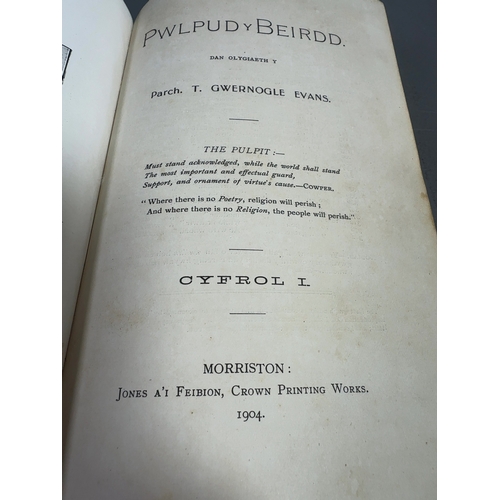 PWLPUD Y BEIRDD.

DAN OLYGIAETH Y

Parch. T. GWERNOGLE EVANS.

THE PULPIT:—

Must stand acknowledged, while the world shall stand
The most important and effectual guard,
Support, and ornament of virtue's cause.—COWPER.

"Where there is no Poetry, religion will perish;
And where there is no Religion, the people will perish."

CYFROL I.

MORRISTON:
JONES A'I FEIBION, CROWN PRINTING WORKS.
1904.